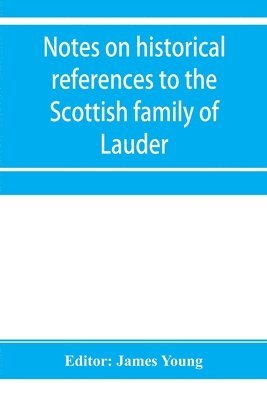 Notes on historical references to the Scottish family of Lauder

Editor: James Young